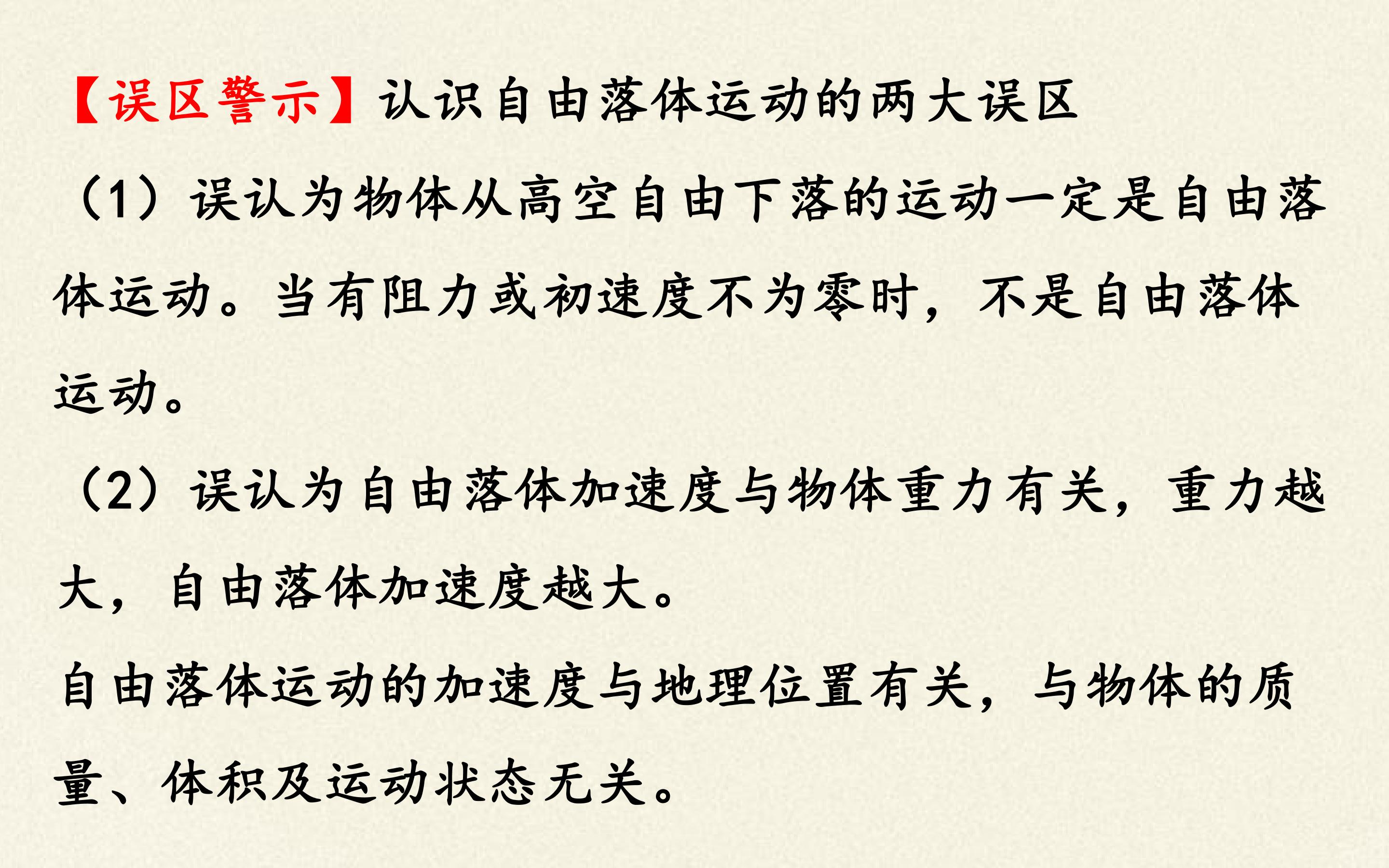 【误区警示】认识自由落体运动的两大误区

（1）误认为物体从高空自由下落的运动一定是自由落体运动。当有阻力或初速度不为零时，不是自由落体运动。

（2）误认为自由落体加速度与物体重力有关，重力越大，自由落体加速度越大。

自由落体运动的加速度与地理位置有关，与物体的质量、体积及运动状态无关。